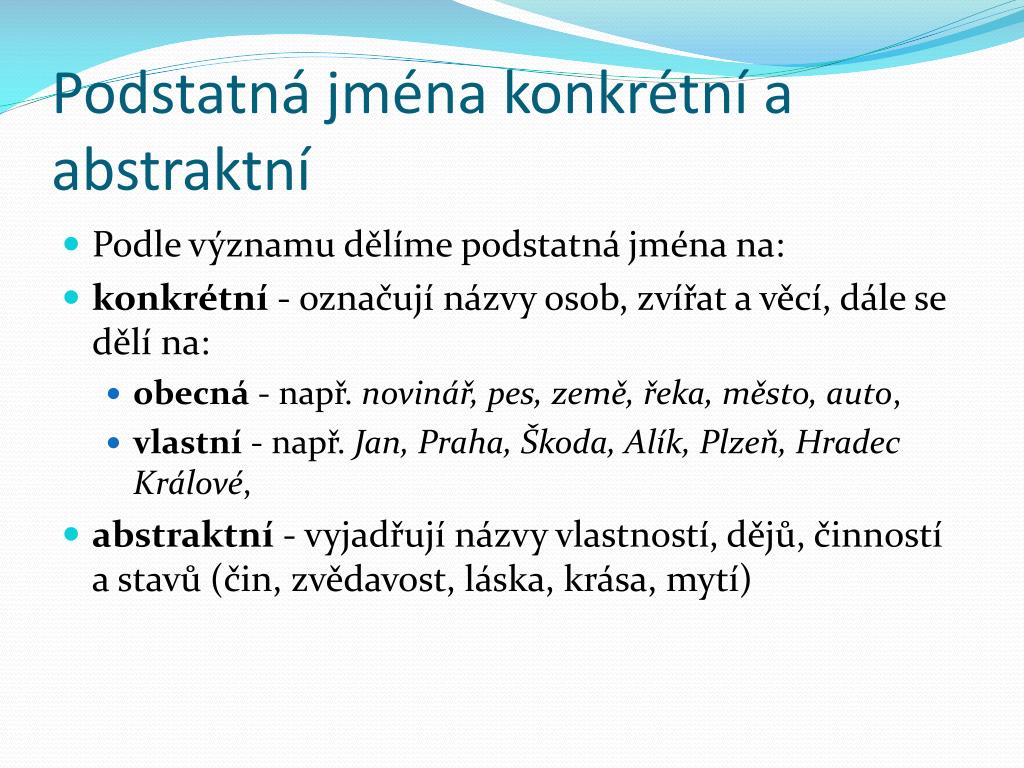 Podstatná jména konkrétní a abstraktní

Podle významu dělíme podstatná jména na:

konkrétní - označují názvy osob, zvířat a věcí, dále se dělí na:

obecná - např. novinář, pes, země, řeka, město, auto,

vlastní - např. Jan, Praha, Škoda, Alík, Plzeň, Hradec Králové,

abstraktní - vyjadřují názvy vlastností, dějů, činností a stavů (čin, zvědavost, láska, krása, mytí)